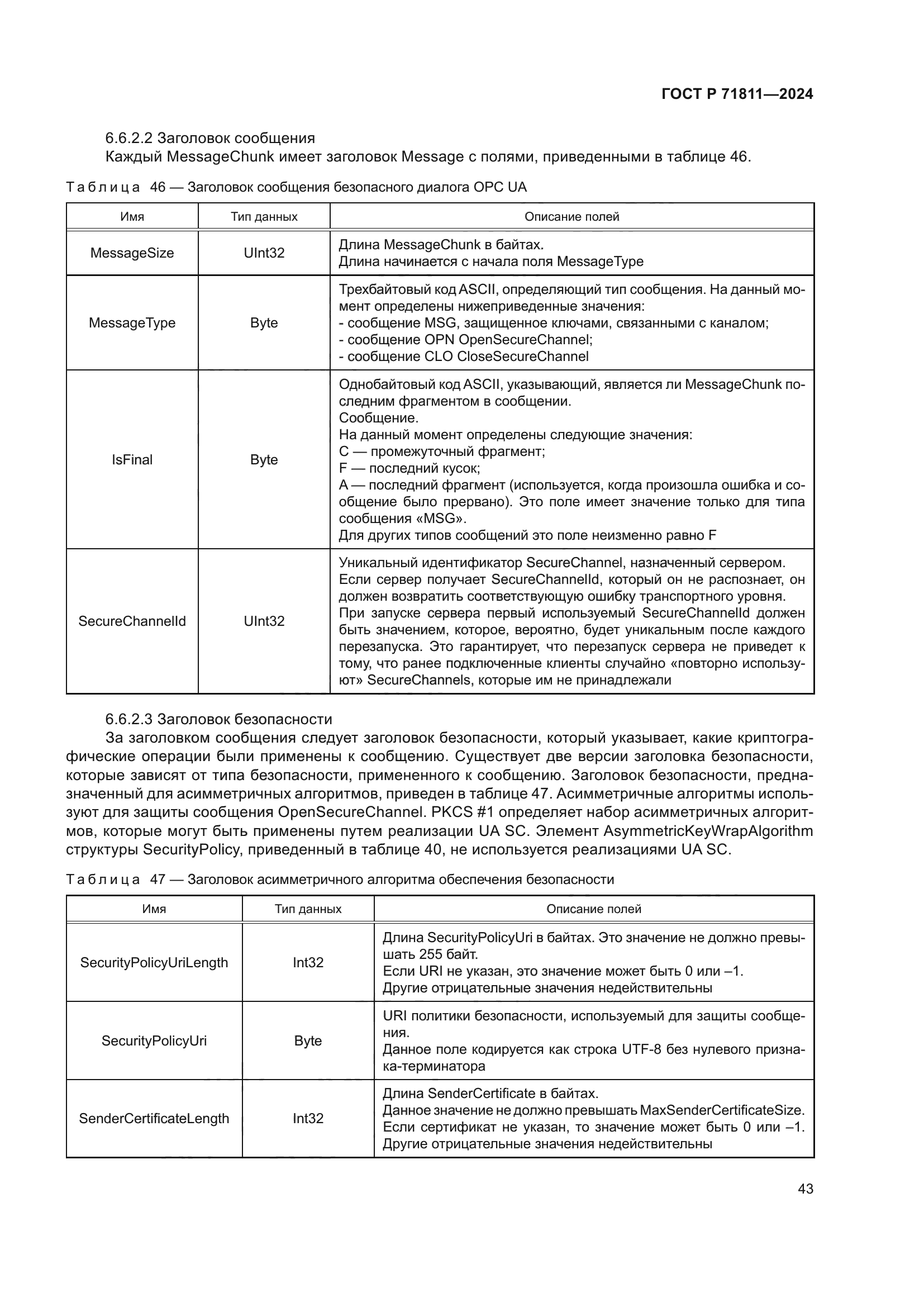 ГОСТ Р 71811—2024

6.6.2.2 Заголовок сообщения

Каждый MessageChunk имеет заголовок Message с полями, приведенными в таблице 46.

Таблица 46 — Заголовок сообщения безопасного диалога OPC UA

| Имя | Тип данных | Описание полей |
|---|---|---|
| MessageSize | UInt32 | Длина MessageChunk в байтах. Длина начинается с начала поля MessageType |
| MessageType | Byte | Трехбайтовый код ASCII, определяющий тип сообщения. На данный момент определены нижеприведенные значения: - сообщение MSG, защищенное ключами, связанными с каналом; - сообщение OPN OpenSecureChannel; - сообщение CLO CloseSecureChannel |
| IsFinal | Byte | Однобайтовый код ASCII, указывающий, является ли MessageChunk последним фрагментом в сообщении. Сообщение. На данный момент определены следующие значения: C — промежуточный фрагмент; F — последний кусок; A — последний фрагмент (используется, когда произошла ошибка и сообщение было прервано). Это поле имеет значение только для типа сообщения «MSG». Для других типов сообщений это поле неизменно равно F |
| SecureChannelId | UInt32 | Уникальный идентификатор SecureChannel, назначенный сервером. Если сервер получает SecureChannelId, который он не распознает, он должен возвратить соответствующую ошибку транспортного уровня. При запуске сервера первый используемый SecureChannelId должен быть значением, которое, вероятно, будет уникальным после каждого перезапуска. Это гарантирует, что перезапуск сервера не приведет к тому, что ранее подключенные клиенты случайно «повторно используют» SecureChannels, которые им не принадлежали |

6.6.2.3 Заголовок безопасности

За заголовком сообщения следует заголовок безопасности, который указывает, какие криптографические операции были применены к сообщению. Существует две версии заголовка безопасности, которые зависят от типа безопасности, примененного к сообщению. Заголовок безопасности, предназначенный для асимметричных алгоритмов, приведен в таблице 47. Асимметричные алгоритмы используют для защиты сообщения OpenSecureChannel. PKCS #1 определяет набор асимметричных алгоритмов, которые могут быть применены путем реализации UA SC. Элемент AsymmetricKeyWrapAlgorithm структуры SecurityPolicy, приведенный в таблице 40, не используется реализациями UA SC.

Таблица 47 — Заголовок асимметричного алгоритма обеспечения безопасности

| Имя | Тип данных | Описание полей |
|---|---|---|
| SecurityPolicyUriLength | Int32 | Длина SecurityPolicyUri в байтах. Это значение не должно превышать 255 байт. Если URI не указан, это значение может быть 0 или –1. Другие отрицательные значения недействительны |
| SecurityPolicyUri | Byte | URI политики безопасности, используемый для защиты сообщения. Данное поле кодируется как строка UTF-8 без нулевого признака-терминатора |
| SenderCertificateLength | Int32 | Длина SenderCertificate в байтах. Данное значение не должно превышать MaxSenderCertificateSize. Если сертификат не указан, то значение может быть 0 или –1. Другие отрицательные значения недействительны |

43